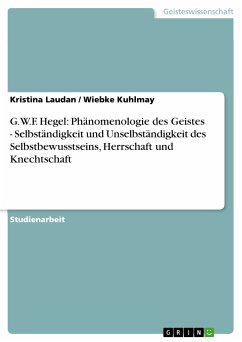 Geisteswissenschaft

Kristina Laudan / Wiebke Kuhlmay

G.W.F. Hegel: Phänomenologie des Geistes - Selbständigkeit und Unselbständigkeit des Selbstbewusstseins, Herrschaft und Knechtschaft

Studienarbeit

GRIN